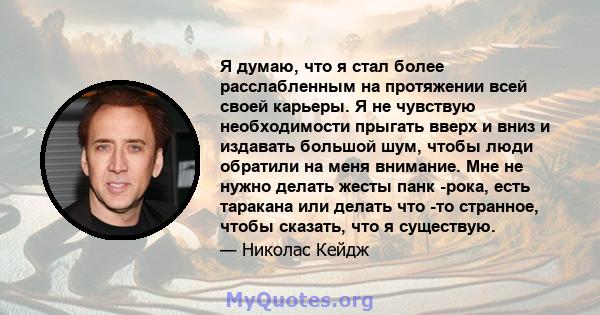 Я думаю, что я стал более расслабленным на протяжении всей своей карьеры. Я не чувствую необходимости прыгать вверх и вниз и издавать большой шум, чтобы люди обратили на меня внимание. Мне не нужно делать жесты панк -рока, есть таракана или делать что -то странное, чтобы сказать, что я существую.

— Николас Кейдж

MyQuotes.org